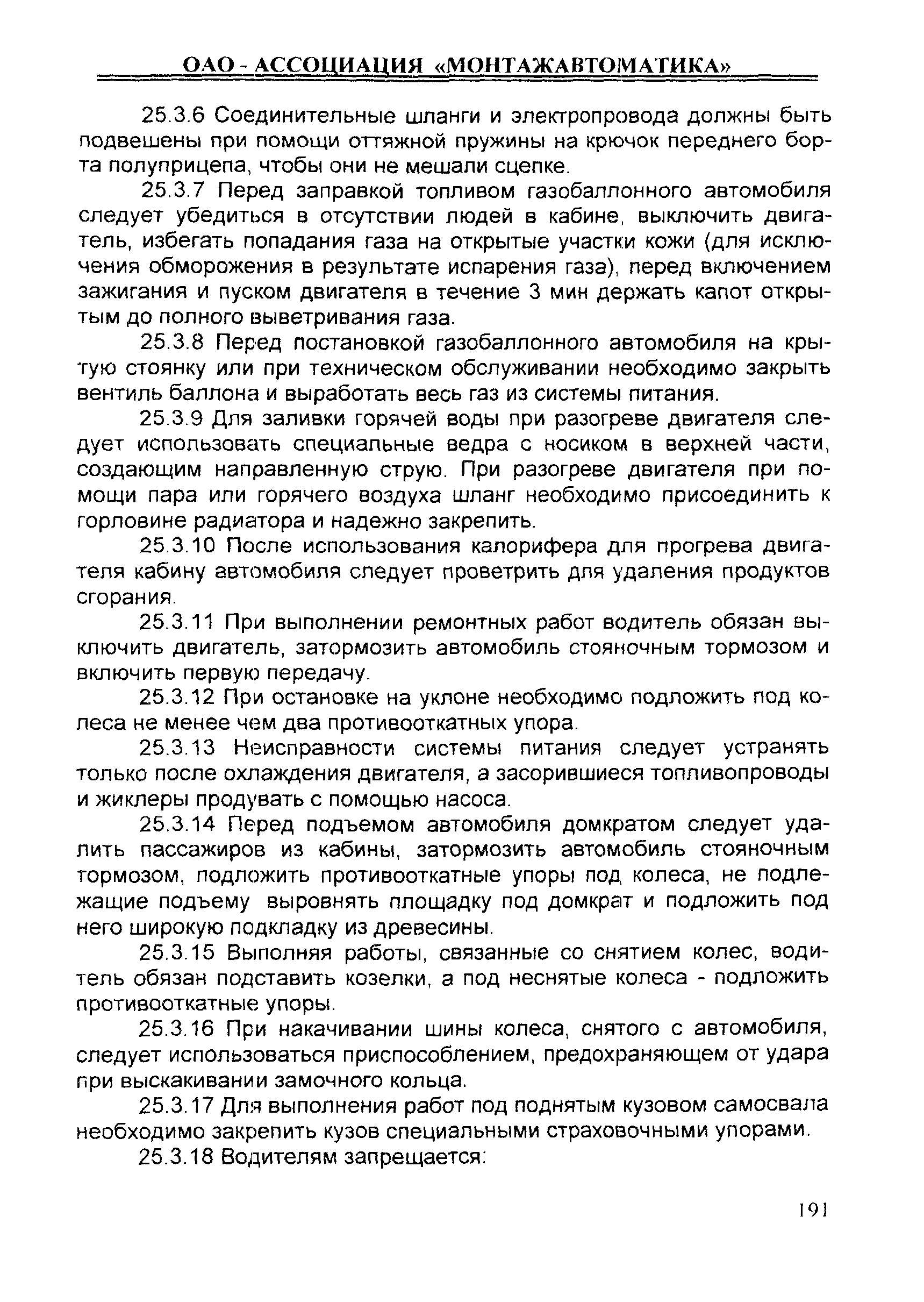 ОАО - АССОЦИАЦИЯ «МОНТАЖАВТОМАТИКА»

25.3.6 Соединительные шланги и электропровода должны быть подвешены при помощи оттяжной пружины на крючок переднего борта полуприцепа, чтобы они не мешали сцепке.

25.3.7 Перед заправкой топливом газобаллонного автомобиля следует убедиться в отсутствии людей в кабине, выключить двигатель, избегать попадания газа на открытые участки кожи (для исключения обморожения в результате испарения газа), перед включением зажигания и пуском двигателя в течение 3 мин держать капот открытым до полного выветривания газа.

25.3.8 Перед постановкой газобаллонного автомобиля на крытую стоянку или при техническом обслуживании необходимо закрыть вентиль баллона и выработать весь газ из системы питания.

25.3.9 Для заливки горячей воды при разогреве двигателя следует использовать специальные ведра с носиком в верхней части, создающим направленную струю. При разогреве двигателя при помощи пара или горячего воздуха шланг необходимо присоединить к горловине радиатора и надежно закрепить.

25.3.10 После использования калорифера для прогрева двигателя кабину автомобиля следует проветрить для удаления продуктов сгорания.

25.3.11 При выполнении ремонтных работ водитель обязан выключить двигатель, затормозить автомобиль стояночным тормозом и включить первую передачу.

25.3.12 При остановке на уклоне необходимо подложить под колеса не менее чем два противооткатных упора.

25.3.13 Неисправности системы питания следует устранять только после охлаждения двигателя, а засорившиеся топливопроводы и жиклеры продувать с помощью насоса.

25.3.14 Перед подъемом автомобиля домкратом следует удалить пассажиров из кабины, затормозить автомобиль стояночным тормозом, подложить противооткатные упоры под колеса, не подлежащие подъему выровнять площадку под домкрат и подложить под него широкую подкладку из древесины.

25.3.15 Выполняя работы, связанные со снятием колес, водитель обязан подставить козелки, а под неснятые колеса - подложить противооткатные упоры.

25.3.16 При накачивании шины колеса, снятого с автомобиля, следует использоваться приспособлением, предохраняющем от удара при выскакивании замочного кольца.

25.3.17 Для выполнения работ под поднятым кузовом самосвала необходимо закрепить кузов специальными страховочными упорами.

25.3.18 Водителям запрещается:

191